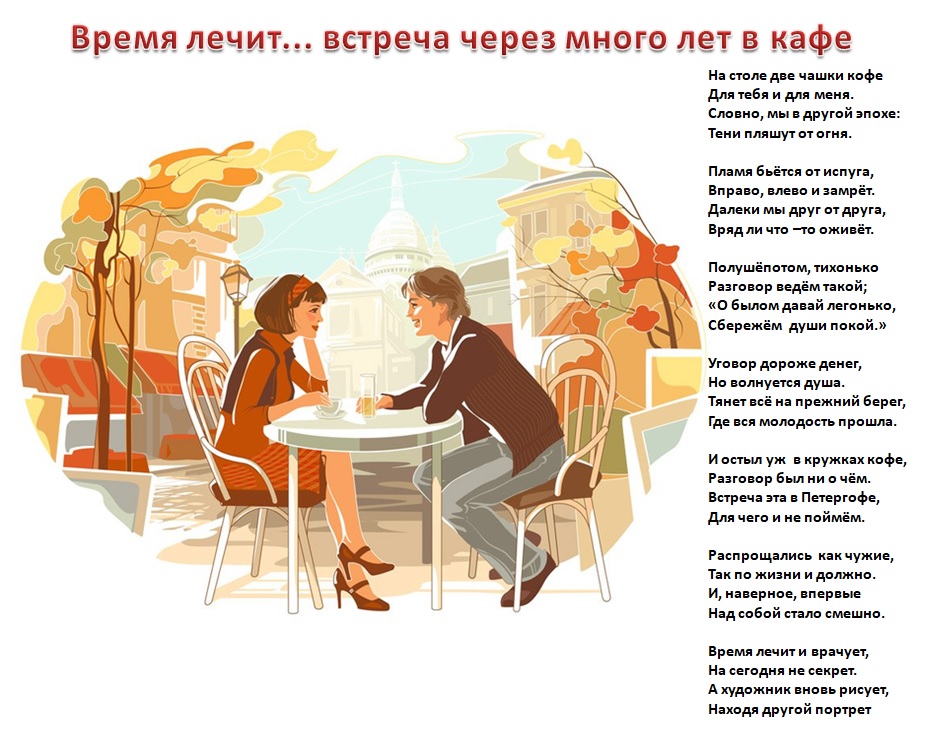 Время лечит... встреча через много лет в кафе

На столе две чашки кофе
Для тебя и для меня.
Словно, мы в другой эпохе:
Тени пляшут от огня.

Пламя бьётся от испуга,
Вправо, влево и замрёт.
Далеки мы друг от друга,
Вряд ли что –то оживёт.

Полушёпотом, тихонько
Разговор ведём такой;
«О былом давай легонько,
Сбережём души покой.»

Уговор дороже денег,
Но волнуется душа.
Тянет всё на прежний берег,
Где вся молодость прошла.

И остыл уж в кружках кофе,
Разговор был ни о чём.
Встреча эта в Петергофе,
Для чего и не поймём.

Распрощались как чужие,
Так по жизни и должно.
И, наверное, впервые
Над собой стало смешно.

Время лечит и врачует,
На сегодня не секрет.
А художник вновь рисует,
Находя другой портрет